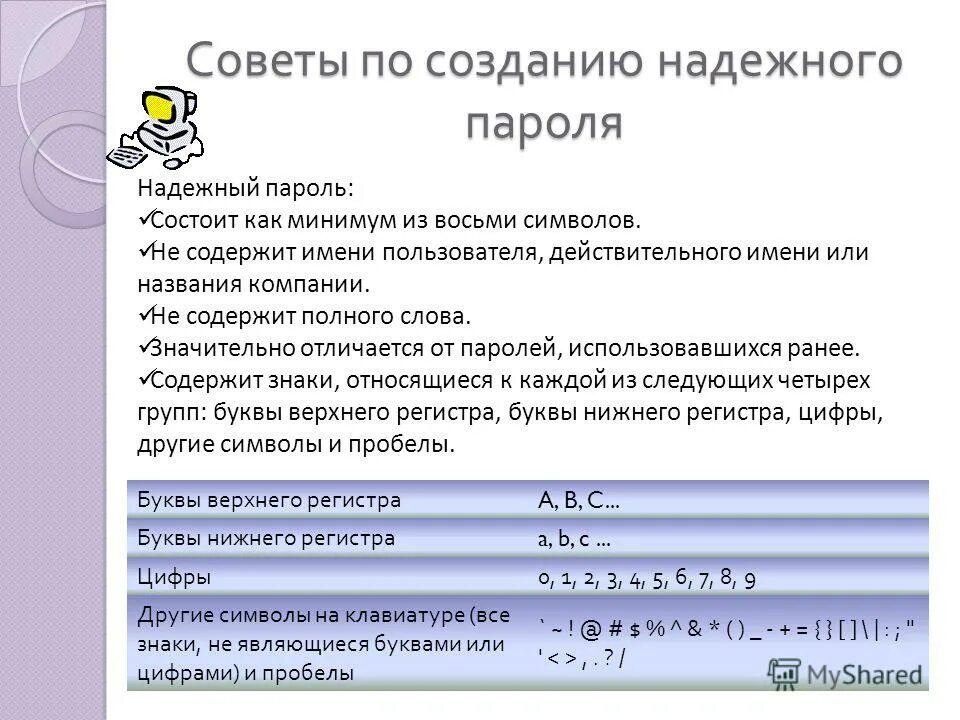 Советы по созданию надежного пароля

Надежный пароль:
✓Состоит как минимум из восьми символов.
✓Не содержит имени пользователя, действительного имени или названия компании.
✓Не содержит полного слова.
✓Значительно отличается от паролей, использовавшихся ранее.
✓Содержит знаки, относящиеся к каждой из следующих четырех групп: буквы верхнего регистра, буквы нижнего регистра, цифры, другие символы и пробелы.

| Буквы верхнего регистра | A, B, C… |
|---|---|
| Буквы нижнего регистра | a, b, c … |
| Цифры | 0, 1, 2, 3, 4, 5, 6, 7, 8, 9 |
| Другие символы на клавиатуре (все знаки, не являющиеся буквами или цифрами) и пробелы | ` ~ ! @ # $ % ^ & * ( ) _ - + = { } [ ] \ \| : ; " ' < > , . ? / |

MyShared